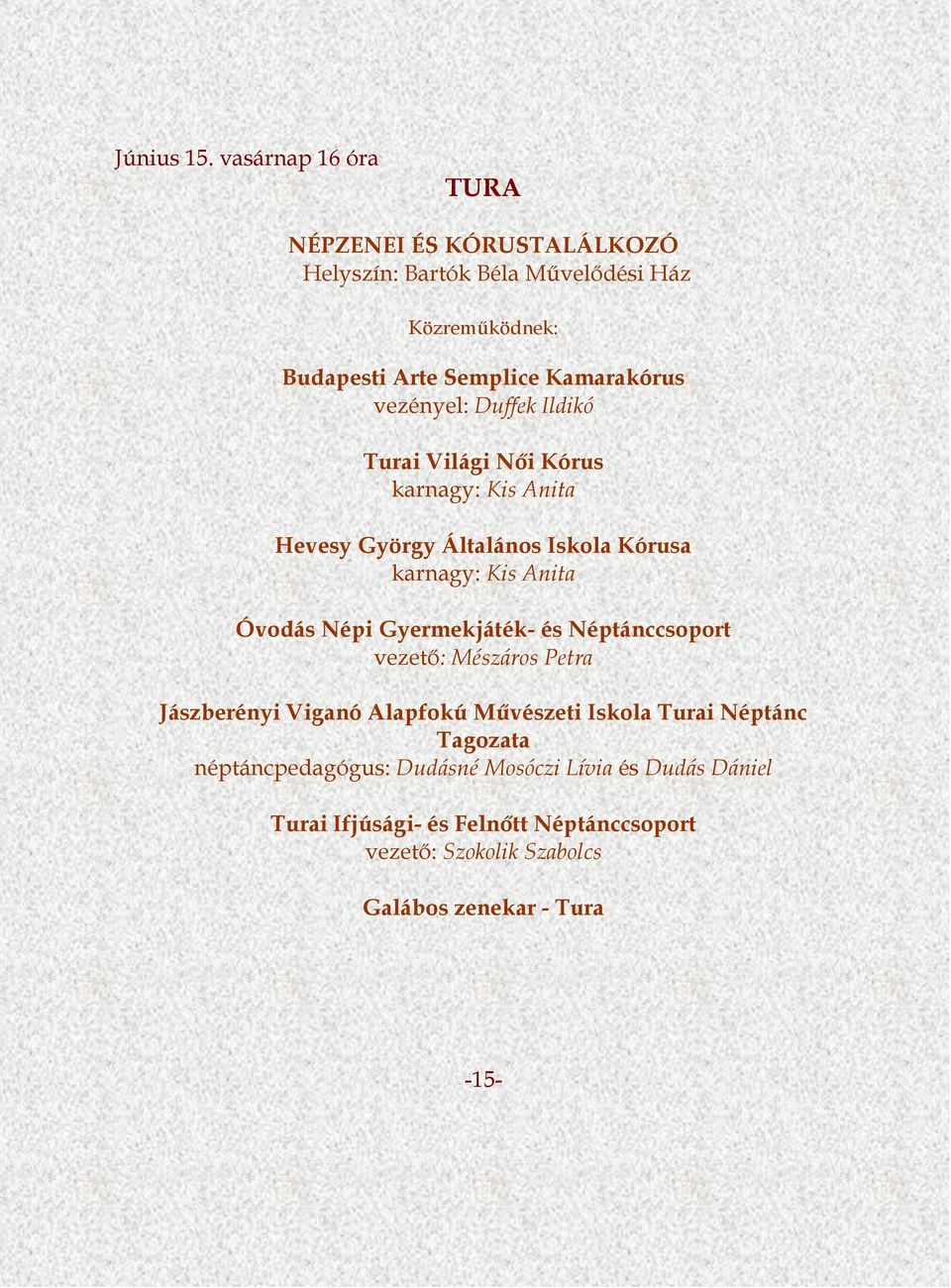 Június 15. vasárnap 16 óra

TURA

NÉPZENEI ÉS KÓRUSTALÁLKOZÓ
Helyszín: Bartók Béla Művelődési Ház

Közreműködnek:

Budapesti Arte Semplice Kamarakórus
vezényel: Duffek Ildikó

Turai Világi Női Kórus
karnagy: Kis Anita

Hevesy György Általános Iskola Kórusa
karnagy: Kis Anita

Óvodás Népi Gyermekjáték- és Néptánccsoport
vezető: Mészáros Petra

Jászberényi Viganó Alapfokú Művészeti Iskola Turai Néptánc Tagozata
néptáncpedagógus: Dudásné Mosóczi Lívia és Dudás Dániel

Turai Ifjúsági- és Felnőtt Néptánccsoport
vezető: Szokolik Szabolcs

Galábos zenekar - Tura

-15-